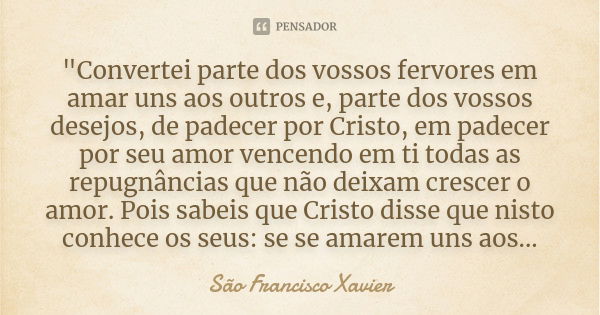 PENSADOR

"Convertei parte dos vossos fervores em amar uns aos outros e, parte dos vossos desejos, de padecer por Cristo, em padecer por seu amor vencendo em ti todas as repugnâncias que não deixam crescer o amor. Pois sabeis que Cristo disse que nisto conhece os seus: se se amarem uns aos...

São Francisco Xavier